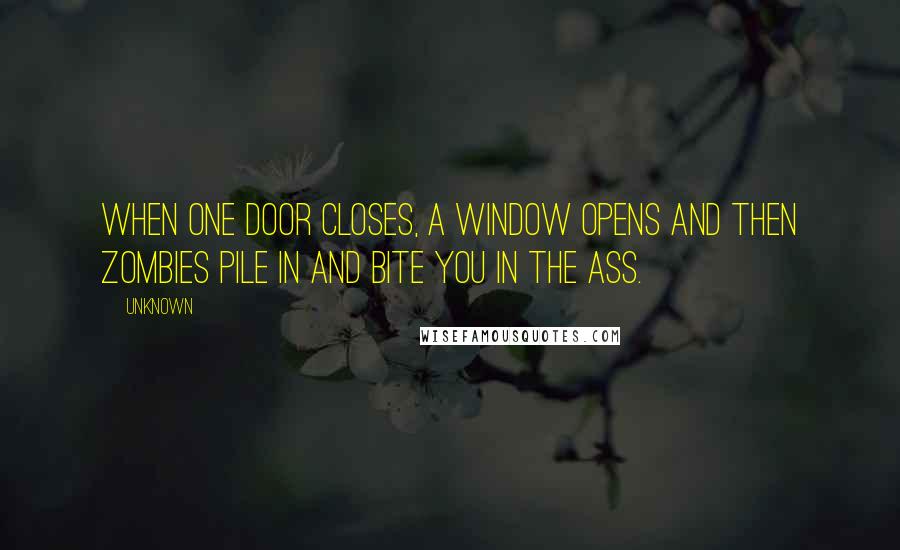 WHEN ONE DOOR CLOSES, A WINDOW OPENS AND THEN ZOMBIES PILE IN AND BITE YOU IN THE ASS.

UNKNOWN

WISEFAMOUSQUOTES.COM